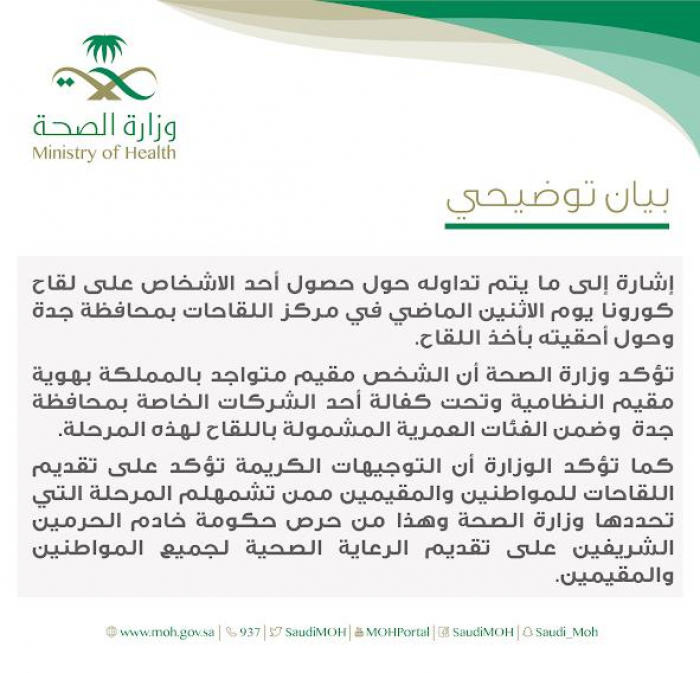 وزارة الصحة
Ministry of Health

بيان توضيحي

إشارة إلى ما يتم تداوله حول حصول أحد الاشخاص على لقاح كورونا يوم الاثنين الماضي في مركز اللقاحات بمحافظة جدة وحول أحقيته بأخذ اللقاح.

تؤكد وزارة الصحة أن الشخص مقيم متواجد بالمملكة بهوية مقيم النظامية وتحت كفالة أحد الشركات الخاصة بمحافظة جدة وضمن الفئات العمرية المشمولة باللقاح لهذه المرحلة.

كما تؤكد الوزارة أن التوجيهات الكريمة تؤكد على تقديم اللقاحات للمواطنين والمقيمين ممن تشمهلم المرحلة التي تحددها وزارة الصحة وهذا من حرص حكومة خادم الحرمين الشريفين على تقديم الرعاية الصحية لجميع المواطنين والمقيمين.

www.moh.gov.sa | 937 | SaudiMOH | MOHPortal | SaudiMOH | Saudi_Moh